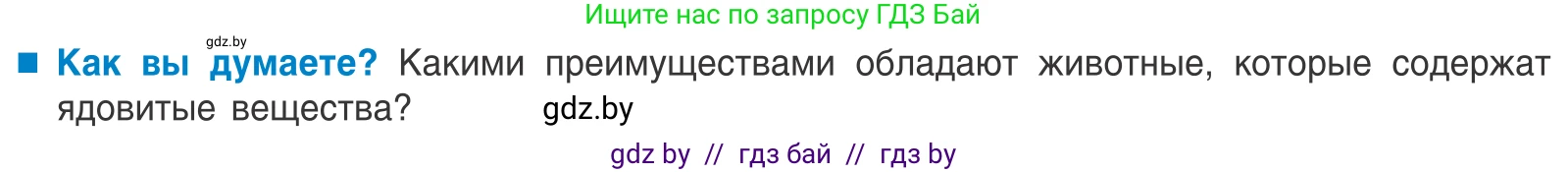 Ищите нас по запросу ГДЗ Бай

gdz.by

■ Как вы думаете? Какими преимуществами обладают животные, которые содержат ядовитые вещества?

gdz.by

gdz by // гдз бай // гдз by